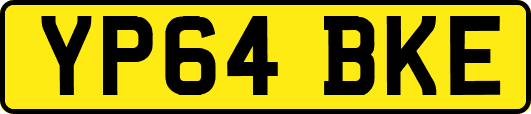 YP64 BKE